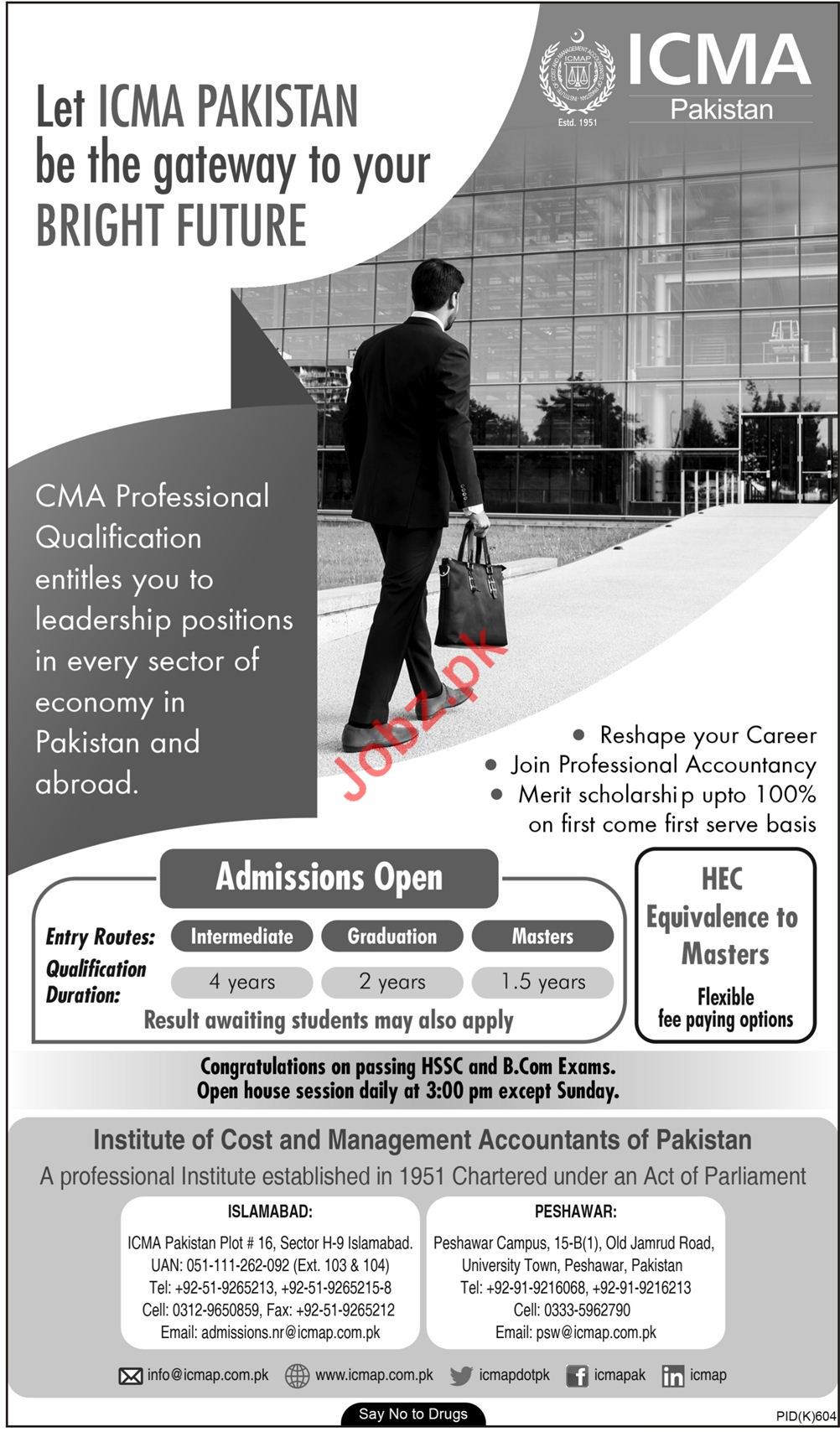 ICMAP

Estd. 1951

ICMA
Pakistan

Let ICMA PAKISTAN be the gateway to your BRIGHT FUTURE

CMA Professional Qualification entitles you to leadership positions in every sector of economy in Pakistan and abroad.

Jobz.pk

• Reshape your Career
• Join Professional Accountancy
• Merit scholarship upto 100% on first come first serve basis

Admissions Open

| Entry Routes: | Intermediate | Graduation | Masters |
|---|---|---|---|
| Qualification Duration: | 4 years | 2 years | 1.5 years |

Result awaiting students may also apply

HEC Equivalence to Masters

Flexible fee paying options

Congratulations on passing HSSC and B.Com Exams.
Open house session daily at 3:00 pm except Sunday.

Institute of Cost and Management Accountants of Pakistan
A professional Institute established in 1951 Chartered under an Act of Parliament

ISLAMABAD:
ICMA Pakistan Plot # 16, Sector H-9 Islamabad.
UAN: 051-111-262-092 (Ext. 103 & 104)
Tel: +92-51-9265213, +92-51-9265215-8
Cell: 0312-9650859, Fax: +92-51-9265212
Email: admissions.nr@icmap.com.pk

PESHAWAR:
Peshawar Campus, 15-B(1), Old Jamrud Road, University Town, Peshawar, Pakistan
Tel: +92-91-9216068, +92-91-9216213
Cell: 0333-5962790
Email: psw@icmap.com.pk

info@icmap.com.pk www.icmap.com.pk icmapdotpk icmapak icmap

Say No to Drugs

PID(K)604